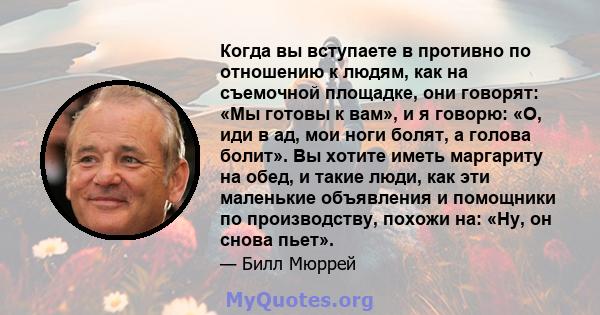 Когда вы вступаете в противно по отношению к людям, как на съемочной площадке, они говорят: «Мы готовы к вам», и я говорю: «О, иди в ад, мои ноги болят, а голова болит». Вы хотите иметь маргариту на обед, и такие люди, как эти маленькие объявления и помощники по производству, похожи на: «Ну, он снова пьет».

— Билл Мюррей

MyQuotes.org